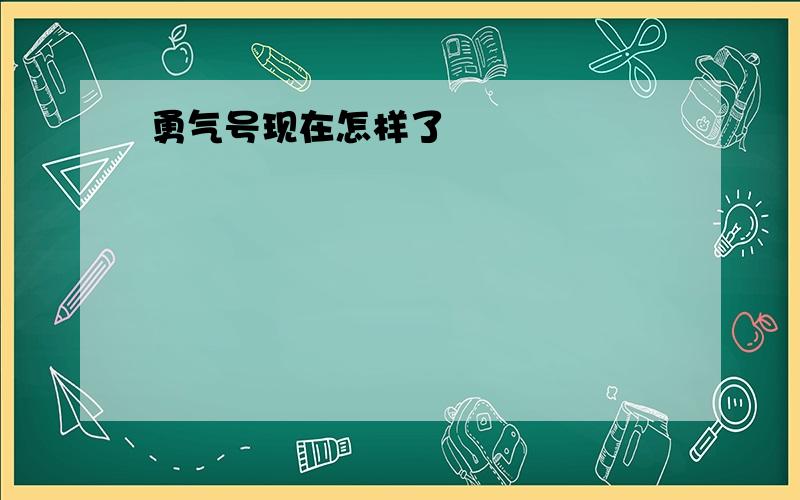 勇气号现在怎样了